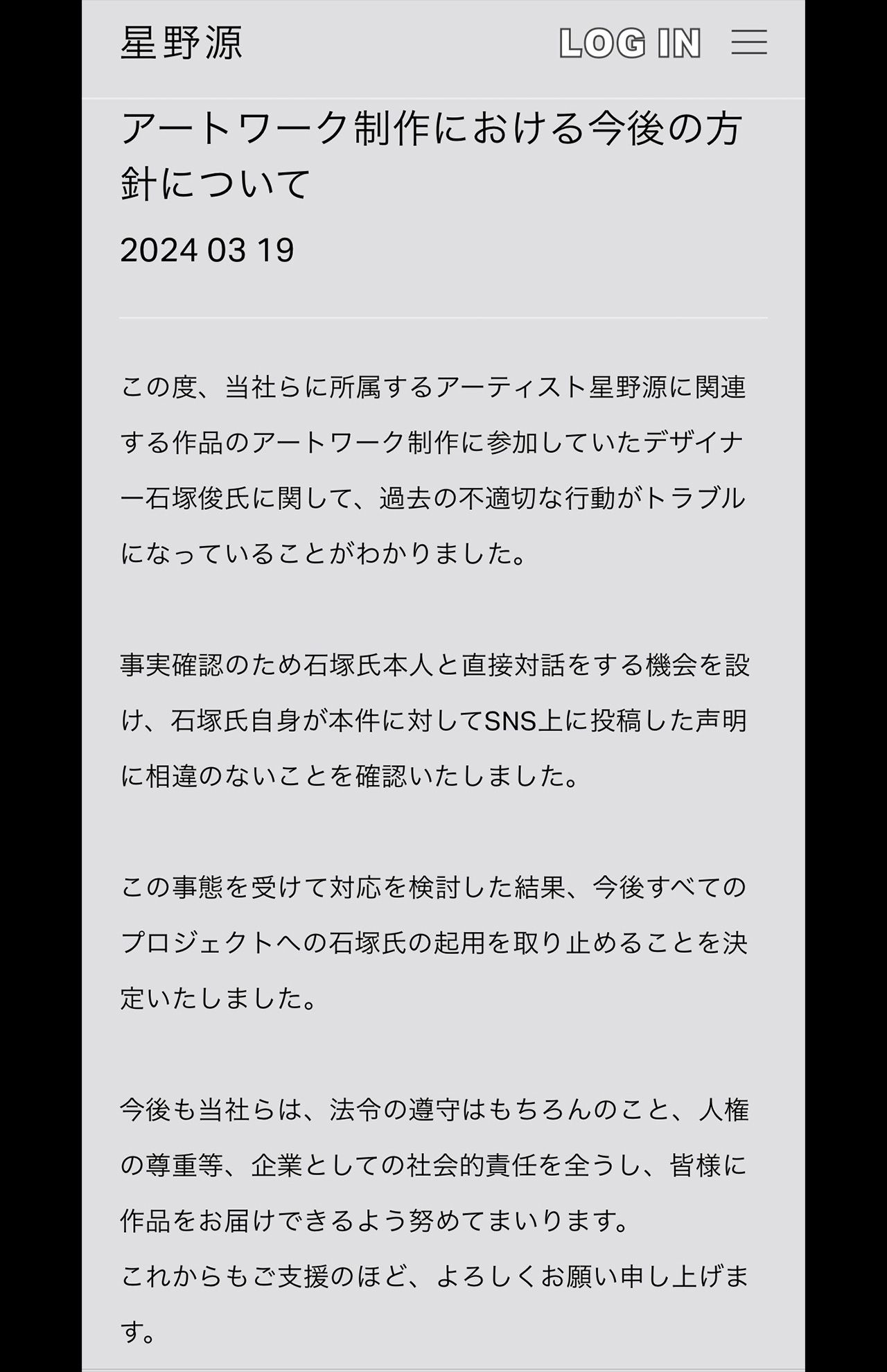 星野源

LOG IN

アートワーク制作における今後の方針について

2024 03 19

この度、当社らに所属するアーティスト星野源に関連する作品のアートワーク制作に参加していたデザイナー石塚俊氏に関して、過去の不適切な行動がトラブルになっていることがわかりました。

事実確認のため石塚氏本人と直接対話をする機会を設け、石塚氏自身が本件に対してSNS上に投稿した声明に相違のないことを確認いたしました。

この事態を受けて対応を検討した結果、今後すべてのプロジェクトへの石塚氏の起用を取り止めることを決定いたしました。

今後も当社らは、法令の遵守はもちろんのこと、人権の尊重等、企業としての社会的責任を全うし、皆様に作品をお届けできるよう努めてまいります。
これからもご支援のほど、よろしくお願い申し上げます。